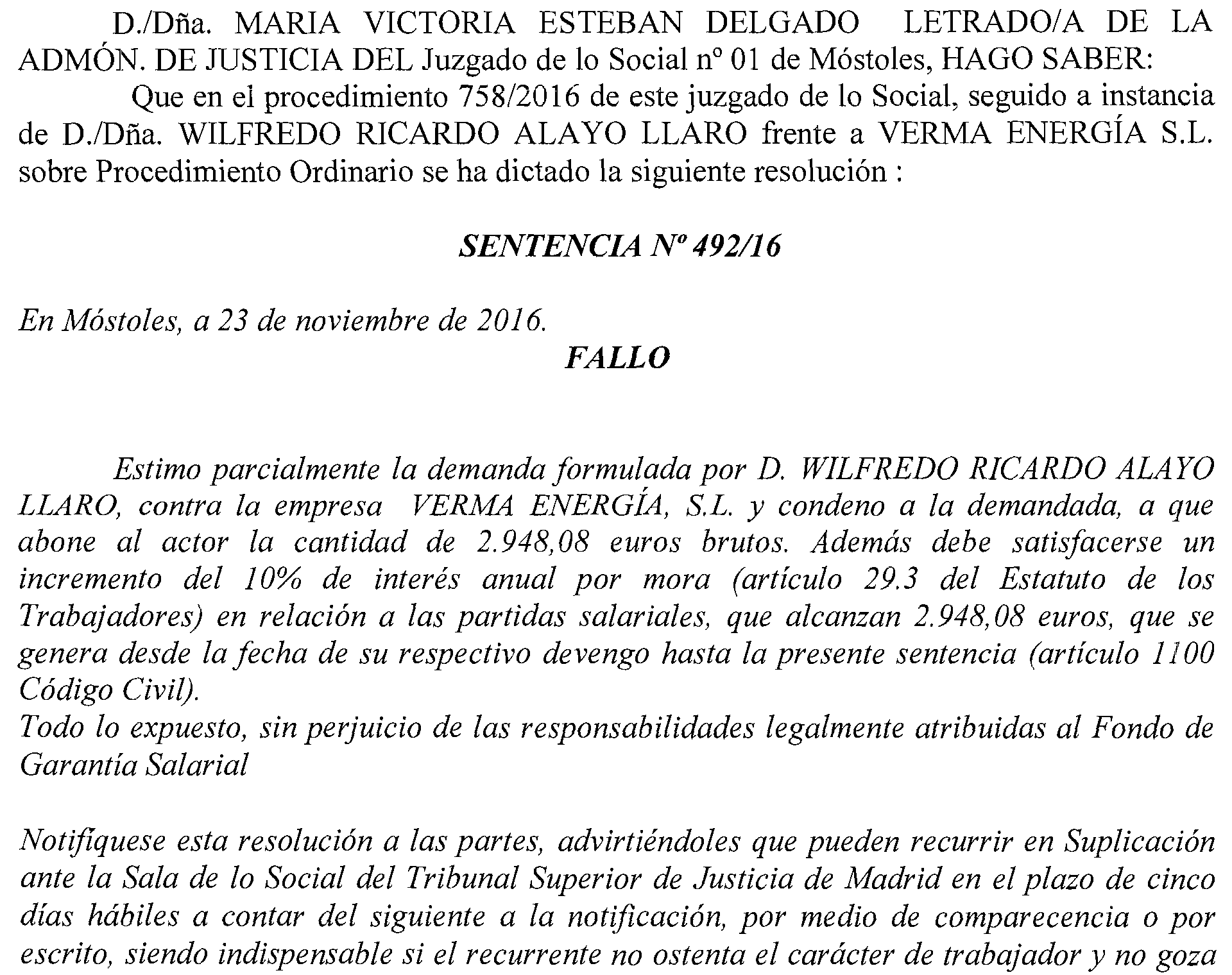 D./Dña. MARIA VICTORIA ESTEBAN DELGADO LETRADO/A DE LA ADMÓN. DE JUSTICIA DEL Juzgado de lo Social nº 01 de Móstoles, HAGO SABER:

Que en el procedimiento 758/2016 de este juzgado de lo Social, seguido a instancia de D./Dña. WILFREDO RICARDO ALAYO LLARO frente a VERMA ENERGÍA S.L. sobre Procedimiento Ordinario se ha dictado la siguiente resolución :

SENTENCIA Nº 492/16

En Móstoles, a 23 de noviembre de 2016.

FALLO

Estimo parcialmente la demanda formulada por D. WILFREDO RICARDO ALAYO LLARO, contra la empresa VERMA ENERGÍA, S.L. y condeno a la demandada, a que abone al actor la cantidad de 2.948,08 euros brutos. Además debe satisfacerse un incremento del 10% de interés anual por mora (artículo 29.3 del Estatuto de los Trabajadores) en relación a las partidas salariales, que alcanzan 2.948,08 euros, que se genera desde la fecha de su respectivo devengo hasta la presente sentencia (artículo 1100 Código Civil).
Todo lo expuesto, sin perjuicio de las responsabilidades legalmente atribuidas al Fondo de Garantía Salarial

Notifíquese esta resolución a las partes, advirtiéndoles que pueden recurrir en Suplicación ante la Sala de lo Social del Tribunal Superior de Justicia de Madrid en el plazo de cinco días hábiles a contar del siguiente a la notificación, por medio de comparecencia o por escrito, siendo indispensable si el recurrente no ostenta el carácter de trabajador y no goza